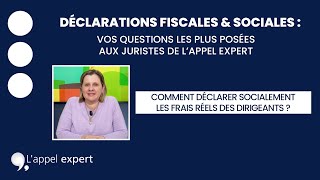 DÉCLARATIONS FISCALES & SOCIALES :

VOS QUESTIONS LES PLUS POSÉES AUX JURISTES DE L'APPEL EXPERT

COMMENT DÉCLARER SOCIALEMENT LES FRAIS RÉELS DES DIRIGEANTS ?

L'appel expert